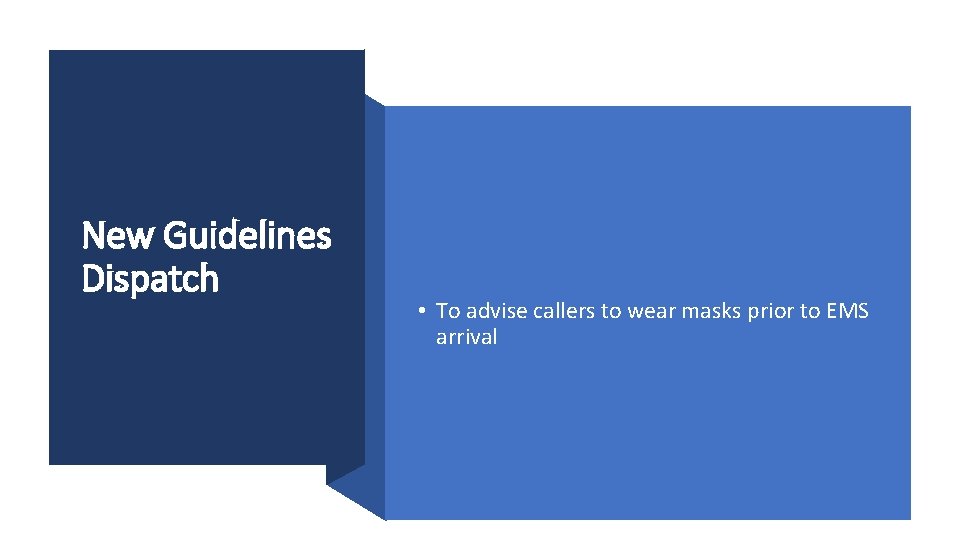 New Guidelines
Dispatch

• To advise callers to wear masks prior to EMS arrival